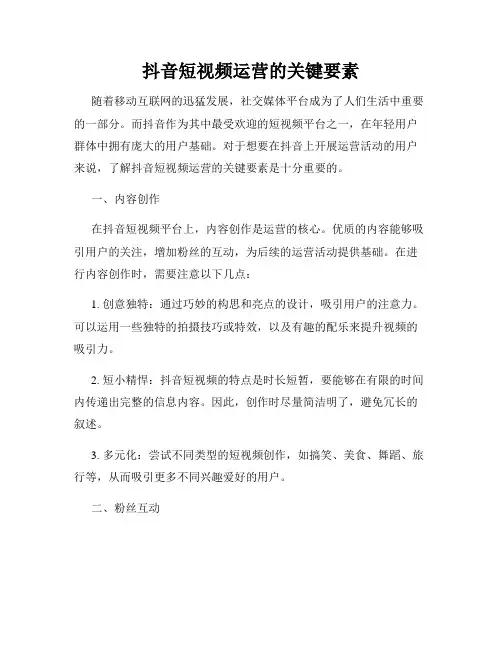 抖音短视频运营的关键要素

随着移动互联网的迅猛发展，社交媒体平台成为了人们生活中重要的一部分。而抖音作为其中最受欢迎的短视频平台之一，在年轻用户群体中拥有庞大的用户基础。对于想要在抖音上开展运营活动的用户来说，了解抖音短视频运营的关键要素是十分重要的。

一、内容创作

在抖音短视频平台上，内容创作是运营的核心。优质的内容能够吸引用户的关注，增加粉丝的互动，为后续的运营活动提供基础。在进行内容创作时，需要注意以下几点：

1. 创意独特：通过巧妙的构思和亮点的设计，吸引用户的注意力。可以运用一些独特的拍摄技巧或特效，以及有趣的配乐来提升视频的吸引力。

2. 短小精悍：抖音短视频的特点是时长短暂，要能够在有限的时间内传递出完整的信息内容。因此，创作时尽量简洁明了，避免冗长的叙述。

3. 多元化：尝试不同类型的短视频创作，如搞笑、美食、舞蹈、旅行等，从而吸引更多不同兴趣爱好的用户。

二、粉丝互动